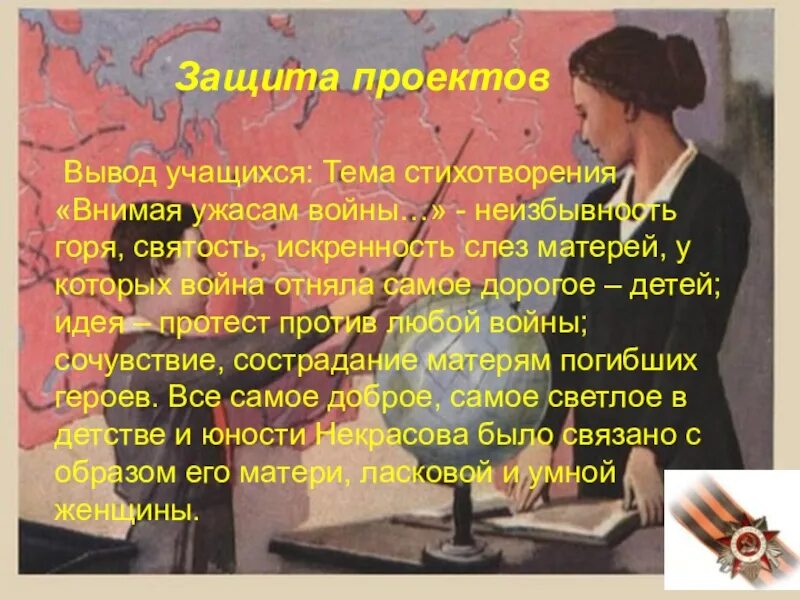 Защита проектов

Вывод учащихся: Тема стихотворения «Внимая ужасам войны…» - неизбывность горя, святость, искренность слез матерей, у которых война отняла самое дорогое – детей; идея – протест против любой войны; сочувствие, сострадание матерям погибших героев. Все самое доброе, самое светлое в детстве и юности Некрасова было связано с образом его матери, ласковой и умной женщины.